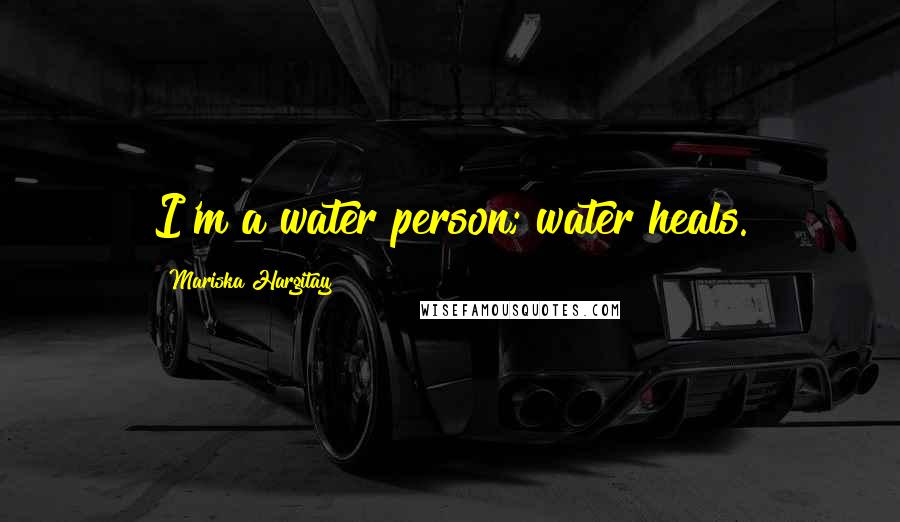 I'm a water person; water heals.

Mariska Hargitay

WISEFAMOUSQUOTES.COM